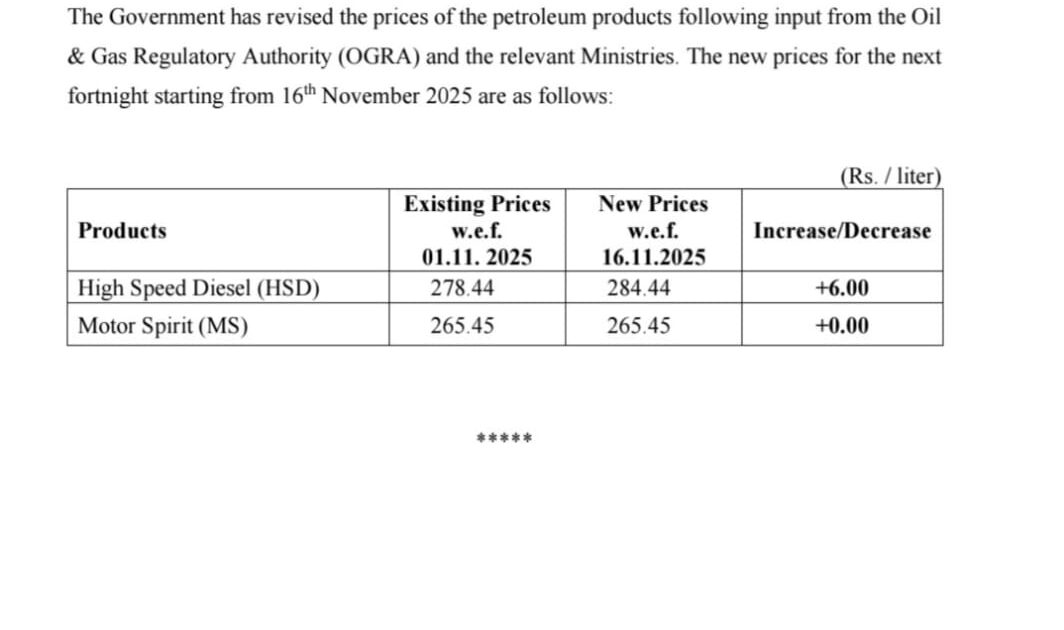 The Government has revised the prices of the petroleum products following input from the Oil & Gas Regulatory Authority (OGRA) and the relevant Ministries. The new prices for the next fortnight starting from 16th November 2025 are as follows:

(Rs. / liter)

| Products | Existing Prices w.e.f. 01.11. 2025 | New Prices w.e.f. 16.11.2025 | Increase/Decrease |
|---|---|---|---|
| High Speed Diesel (HSD) | 278.44 | 284.44 | +6.00 |
| Motor Spirit (MS) | 265.45 | 265.45 | +0.00 |

*****